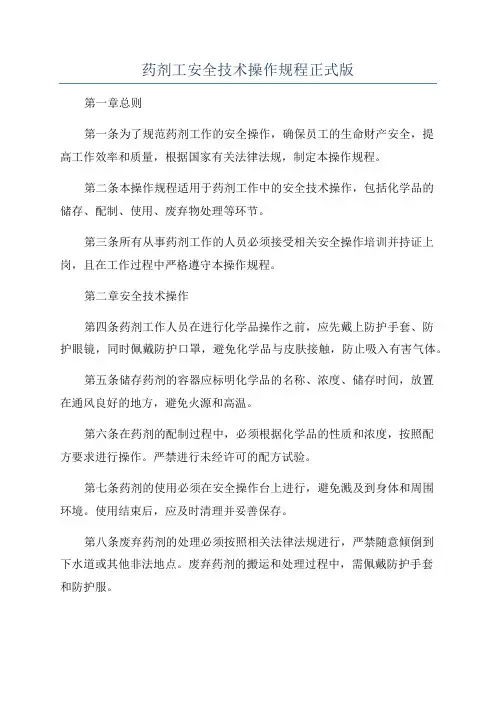 药剂工安全技术操作规程正式版

第一章总则

第一条为了规范药剂工作的安全操作，确保员工的生命财产安全，提高工作效率和质量，根据国家有关法律法规，制定本操作规程。

第二条本操作规程适用于药剂工作中的安全技术操作，包括化学品的储存、配制、使用、废弃物处理等环节。

第三条所有从事药剂工作的人员必须接受相关安全操作培训并持证上岗，且在工作过程中严格遵守本操作规程。

第二章安全技术操作

第四条药剂工作人员在进行化学品操作之前，应先戴上防护手套、防护眼镜，同时佩戴防护口罩，避免化学品与皮肤接触，防止吸入有害气体。

第五条储存药剂的容器应标明化学品的名称、浓度、储存时间，放置在通风良好的地方，避免火源和高温。

第六条在药剂的配制过程中，必须根据化学品的性质和浓度，按照配方要求进行操作。严禁进行未经许可的配方试验。

第七条药剂的使用必须在安全操作台上进行，避免溅及到身体和周围环境。使用结束后，应及时清理并妥善保存。

第八条废弃药剂的处理必须按照相关法律法规进行，严禁随意倾倒到下水道或其他非法地点。废弃药剂的搬运和处理过程中，需佩戴防护手套和防护服。